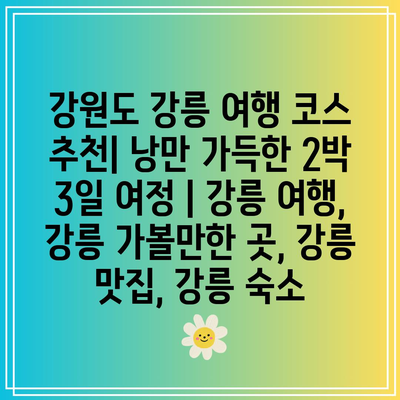 강원도 강릉 여행 코스 추천| 낭만 가득한 2박 3일 여정 | 강릉 여행, 강릉 가볼만한 곳, 강릉 맛집, 강릉 숙소